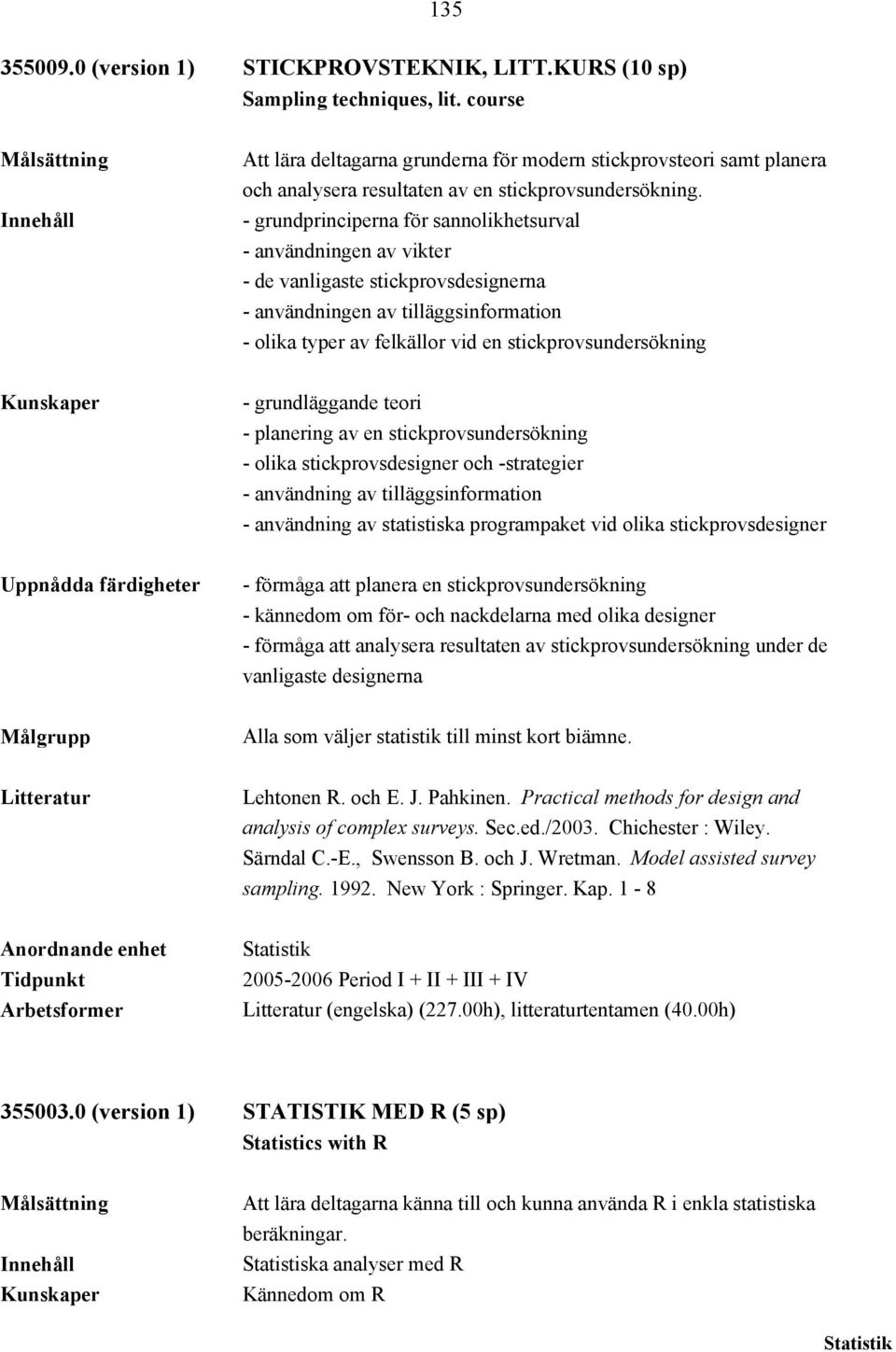 135

355009.0 (version 1) STICKPROVSTEKNIK, LITT.KURS (10 sp)
Sampling techniques, lit. course

Målsättning
Att lära deltagarna grunderna för modern stickprovsteori samt planera och analysera resultaten av en stickprovsundersökning.

Innehåll
- grundprinciperna för sannolikhetsurval
- användningen av vikter
- de vanligaste stickprovsdesignerna
- användningen av tilläggsinformation
- olika typer av felkällor vid en stickprovsundersökning

Kunskaper
- grundläggande teori
- planering av en stickprovsundersökning
- olika stickprovsdesigner och -strategier
- användning av tilläggsinformation
- användning av statistiska programpaket vid olika stickprovsdesigner

Uppnådda färdigheter
- förmåga att planera en stickprovsundersökning
- kännedom om för- och nackdelarna med olika designer
- förmåga att analysera resultaten av stickprovsundersökning under de vanligaste designerna

Målgrupp
Alla som väljer statistik till minst kort biämne.

Litteratur
Lehtonen R. och E. J. Pahkinen. Practical methods for design and analysis of complex surveys. Sec.ed./2003. Chichester : Wiley.
Särndal C.-E., Swensson B. och J. Wretman. Model assisted survey sampling. 1992. New York : Springer. Kap. 1 - 8

Anordnande enhet
Statistik
Tidpunkt
2005-2006 Period I + II + III + IV
Arbetsformer
Litteratur (engelska) (227.00h), litteraturtentamen (40.00h)

355003.0 (version 1) STATISTIK MED R (5 sp)
Statistics with R

Målsättning
Att lära deltagarna känna till och kunna använda R i enkla statistiska beräkningar.
Innehåll
Statistiska analyser med R
Kunskaper
Kännedom om R

Statistik